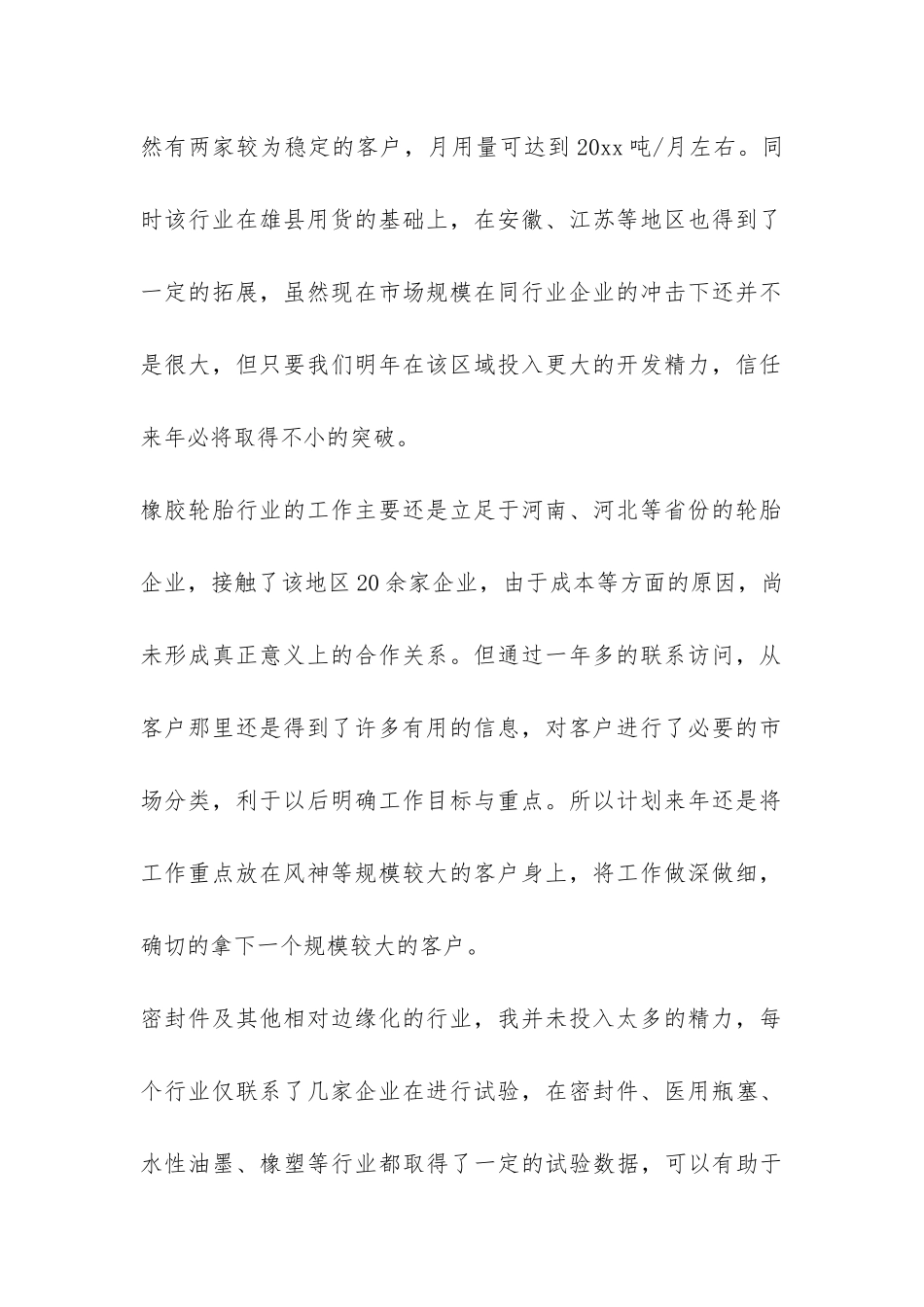 然有两家较为稳定的客户，月用量可达到20xx吨/月左右。同时该行业在雄县用货的基础上，在安徽、江苏等地区也得到了一定的拓展，虽然现在市场规模在同行业企业的冲击下还并不是很大，但只要我们明年在该区域投入更大的开发精力，信任来年必将取得不小的突破。

橡胶轮胎行业的工作主要还是立足于河南、河北等省份的轮胎企业，接触了该地区20余家企业，由于成本等方面的原因，尚未形成真正意义上的合作关系。但通过一年多的联系访问，从客户那里还是得到了许多有用的信息，对客户进行了必要的市场分类，利于以后明确工作目标与重点。所以计划来年还是将工作重点放在风神等规模较大的客户身上，将工作做深做细，确切的拿下一个规模较大的客户。

密封件及其他相对边缘化的行业，我并未投入太多的精力，每个行业仅联系了几家企业在进行试验，在密封件、医用瓶塞、水性油墨、橡塑等行业都取得了一定的试验数据，可以有助于